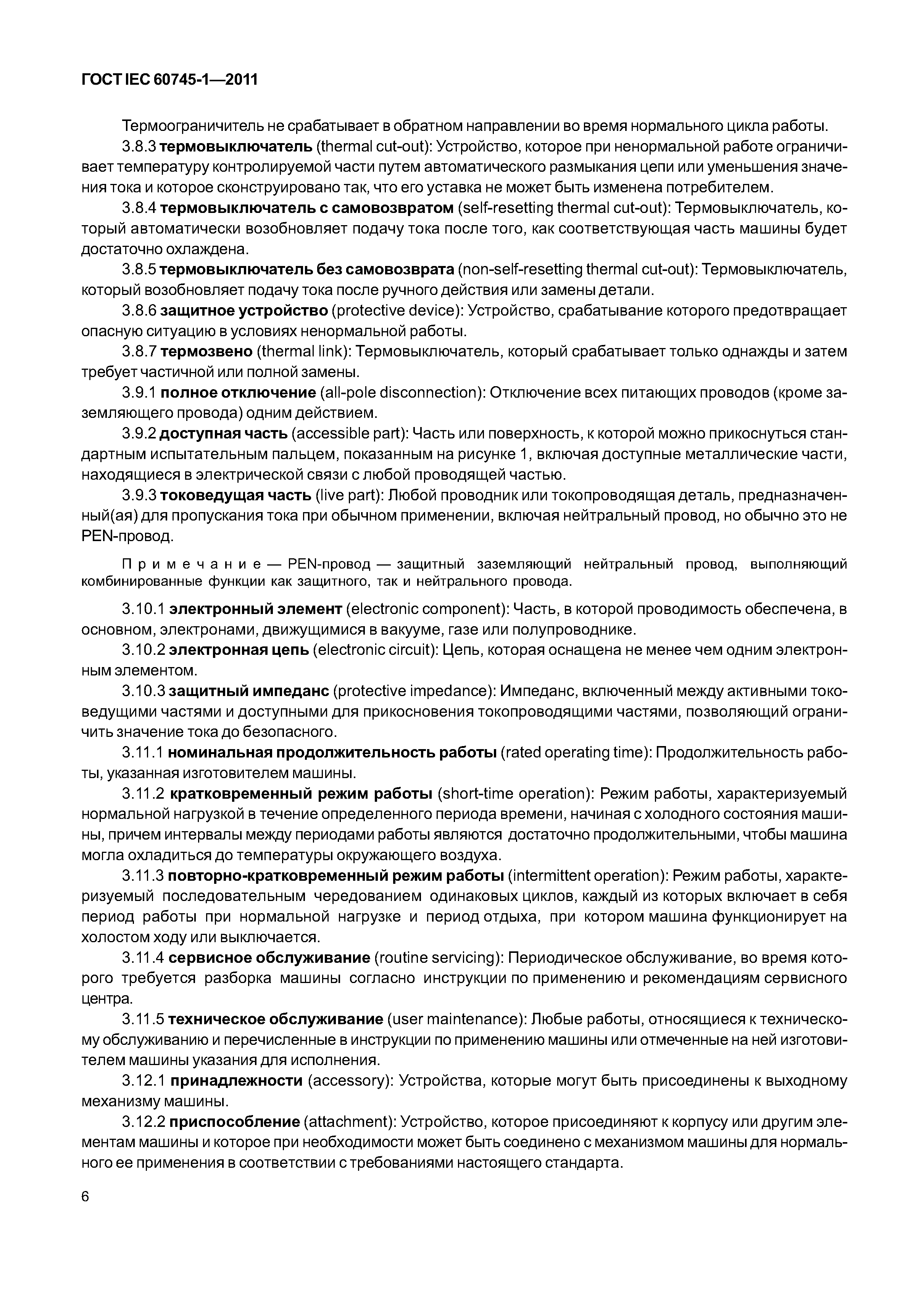 ГОСТ IEC 60745-1—2011

Термоограничитель не срабатывает в обратном направлении во время нормального цикла работы.

3.8.3 термовыключатель (thermal cut-out): Устройство, которое при ненормальной работе ограничивает температуру контролируемой части путем автоматического размыкания цепи или уменьшения значения тока и которое сконструировано так, что его уставка не может быть изменена потребителем.

3.8.4 термовыключатель с самовозвратом (self-resetting thermal cut-out): Термовыключатель, который автоматически возобновляет подачу тока после того, как соответствующая часть машины будет достаточно охлаждена.

3.8.5 термовыключатель без самовозврата (non-self-resetting thermal cut-out): Термовыключатель, который возобновляет подачу тока после ручного действия или замены детали.

3.8.6 защитное устройство (protective device): Устройство, срабатывание которого предотвращает опасную ситуацию в условиях ненормальной работы.

3.8.7 термозвено (thermal link): Термовыключатель, который срабатывает только однажды и затем требует частичной или полной замены.

3.9.1 полное отключение (all-pole disconnection): Отключение всех питающих проводов (кроме заземляющего провода) одним действием.

3.9.2 доступная часть (accessible part): Часть или поверхность, к которой можно прикоснуться стандартным испытательным пальцем, показанным на рисунке 1, включая доступные металлические части, находящиеся в электрической связи с любой проводящей частью.

3.9.3 токоведущая часть (live part): Любой проводник или токопроводящая деталь, предназначенный(ая) для пропускания тока при обычном применении, включая нейтральный провод, но обычно это не PEN-провод.

Примечание — PEN-провод — защитный заземляющий нейтральный провод, выполняющий комбинированные функции как защитного, так и нейтрального провода.

3.10.1 электронный элемент (electronic component): Часть, в которой проводимость обеспечена, в основном, электронами, движущимися в вакууме, газе или полупроводнике.

3.10.2 электронная цепь (electronic circuit): Цепь, которая оснащена не менее чем одним электронным элементом.

3.10.3 защитный импеданс (protective impedance): Импеданс, включенный между активными токоведущими частями и доступными для прикосновения токопроводящими частями, позволяющий ограничить значение тока до безопасного.

3.11.1 номинальная продолжительность работы (rated operating time): Продолжительность работы, указанная изготовителем машины.

3.11.2 кратковременный режим работы (short-time operation): Режим работы, характеризуемый нормальной нагрузкой в течение определенного периода времени, начиная с холодного состояния машины, причем интервалы между периодами работы являются достаточно продолжительными, чтобы машина могла охладиться до температуры окружающего воздуха.

3.11.3 повторно-кратковременный режим работы (intermittent operation): Режим работы, характеризуемый последовательным чередованием одинаковых циклов, каждый из которых включает в себя период работы при нормальной нагрузке и период отдыха, при котором машина функционирует на холостом ходу или выключается.

3.11.4 сервисное обслуживание (routine servicing): Периодическое обслуживание, во время которого требуется разборка машины согласно инструкции по применению и рекомендациям сервисного центра.

3.11.5 техническое обслуживание (user maintenance): Любые работы, относящиеся к техническому обслуживанию и перечисленные в инструкции по применению машины или отмеченные на ней изготовителем машины указания для исполнения.

3.12.1 принадлежности (accessory): Устройства, которые могут быть присоединены к выходному механизму машины.

3.12.2 приспособление (attachment): Устройство, которое присоединяют к корпусу или другим элементам машины и которое при необходимости может быть соединено с механизмом машины для нормального ее применения в соответствии с требованиями настоящего стандарта.

6